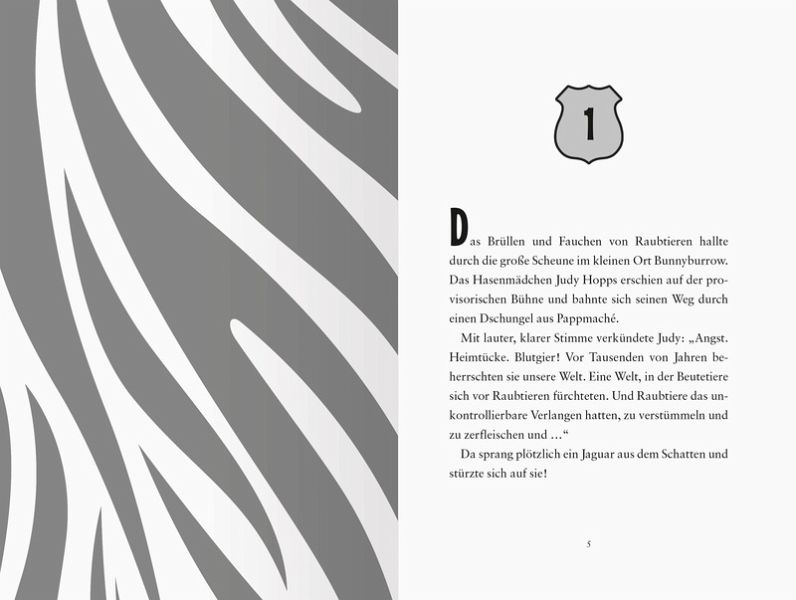 1

Das Brüllen und Fauchen von Raubtieren hallte durch die große Scheune im kleinen Ort Bunnyburrow. Das Hasenmädchen Judy Hopps erschien auf der provisorischen Bühne und bahnte sich seinen Weg durch einen Dschungel aus Pappmaché.

Mit lauter, klarer Stimme verkündete Judy: „Angst. Heimtücke. Blutgier! Vor Tausenden von Jahren beherrschten sie unsere Welt. Eine Welt, in der Beutetiere sich vor Raubtieren fürchteten. Und Raubtiere das unkontrollierbare Verlangen hatten, zu verstümmeln und zu zerfleischen und …“

Da sprang plötzlich ein Jaguar aus dem Schatten und stürzte sich auf sie!

5